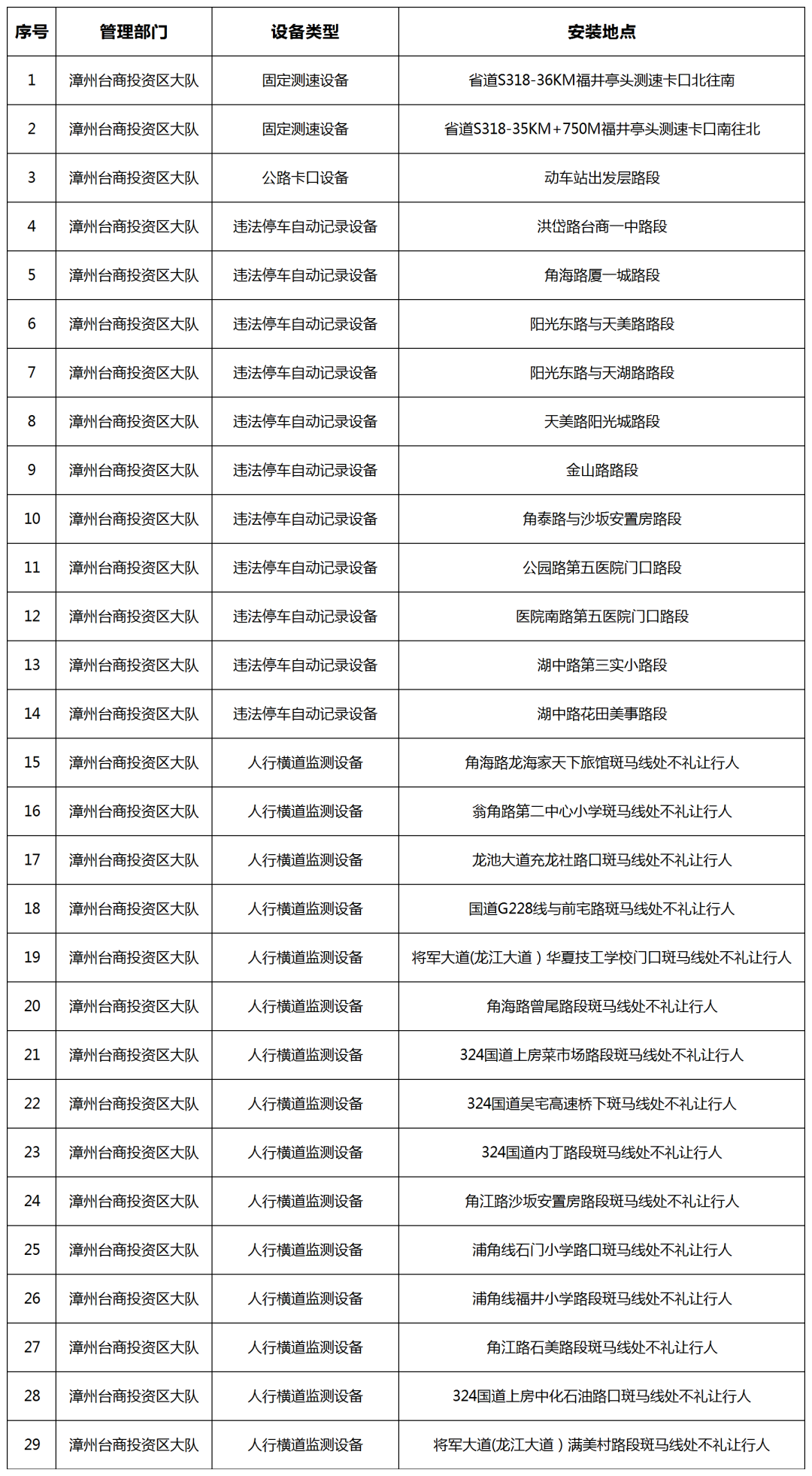 | 序号 | 管理部门 | 设备类型 | 安装地点 |
|---|---|---|---|
| 1 | 漳州台商投资区大队 | 固定测速设备 | 省道S318-36KM福井亭头测速卡口北往南 |
| 2 | 漳州台商投资区大队 | 固定测速设备 | 省道S318-35KM+750M福井亭头测速卡口南往北 |
| 3 | 漳州台商投资区大队 | 公路卡口设备 | 动车站出发层路段 |
| 4 | 漳州台商投资区大队 | 违法停车自动记录设备 | 洪岱路台商一中路段 |
| 5 | 漳州台商投资区大队 | 违法停车自动记录设备 | 角海路厦一城路段 |
| 6 | 漳州台商投资区大队 | 违法停车自动记录设备 | 阳光东路与天美路路段 |
| 7 | 漳州台商投资区大队 | 违法停车自动记录设备 | 阳光东路与天湖路路段 |
| 8 | 漳州台商投资区大队 | 违法停车自动记录设备 | 天美路阳光城路段 |
| 9 | 漳州台商投资区大队 | 违法停车自动记录设备 | 金山路路段 |
| 10 | 漳州台商投资区大队 | 违法停车自动记录设备 | 角泰路与沙坂安置房路段 |
| 11 | 漳州台商投资区大队 | 违法停车自动记录设备 | 公园路第五医院门口路段 |
| 12 | 漳州台商投资区大队 | 违法停车自动记录设备 | 医院南路第五医院门口路段 |
| 13 | 漳州台商投资区大队 | 违法停车自动记录设备 | 湖中路第三实小路段 |
| 14 | 漳州台商投资区大队 | 违法停车自动记录设备 | 湖中路花田美事路段 |
| 15 | 漳州台商投资区大队 | 人行横道监测设备 | 角海路龙海家天下旅馆斑马线处不礼让行人 |
| 16 | 漳州台商投资区大队 | 人行横道监测设备 | 翁角路第二中心小学斑马线处不礼让行人 |
| 17 | 漳州台商投资区大队 | 人行横道监测设备 | 龙池大道充龙社路口斑马线处不礼让行人 |
| 18 | 漳州台商投资区大队 | 人行横道监测设备 | 国道G228线与前宅路斑马线处不礼让行人 |
| 19 | 漳州台商投资区大队 | 人行横道监测设备 | 将军大道(龙江大道）华夏技工学校门口斑马线处不礼让行人 |
| 20 | 漳州台商投资区大队 | 人行横道监测设备 | 角海路曾尾路段斑马线处不礼让行人 |
| 21 | 漳州台商投资区大队 | 人行横道监测设备 | 324国道上房菜市场路段斑马线处不礼让行人 |
| 22 | 漳州台商投资区大队 | 人行横道监测设备 | 324国道吴宅高速桥下斑马线处不礼让行人 |
| 23 | 漳州台商投资区大队 | 人行横道监测设备 | 324国道内丁路段斑马线处不礼让行人 |
| 24 | 漳州台商投资区大队 | 人行横道监测设备 | 角江路沙坂安置房路段斑马线处不礼让行人 |
| 25 | 漳州台商投资区大队 | 人行横道监测设备 | 浦角线石门小学路口斑马线处不礼让行人 |
| 26 | 漳州台商投资区大队 | 人行横道监测设备 | 浦角线福井小学路段斑马线处不礼让行人 |
| 27 | 漳州台商投资区大队 | 人行横道监测设备 | 角江路石美路段斑马线处不礼让行人 |
| 28 | 漳州台商投资区大队 | 人行横道监测设备 | 324国道上房中化石油路口斑马线处不礼让行人 |
| 29 | 漳州台商投资区大队 | 人行横道监测设备 | 将军大道(龙江大道）满美村路段斑马线处不礼让行人 |